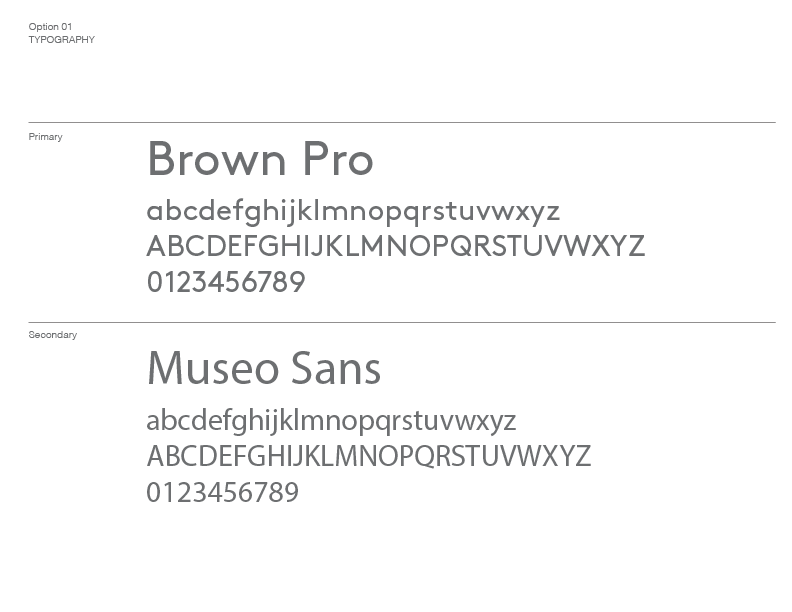 Option 01
TYPOGRAPHY

Primary

Brown Pro

abcdefghijklmnopqrstuvwxyz
ABCDEFGHIJKLMNOPQRSTUVWXYZ
0123456789

Secondary

Museo Sans

abcdefghijklmnopqrstuvwxyz
ABCDEFGHIJKLMNOPQRSTUVWXYZ
0123456789